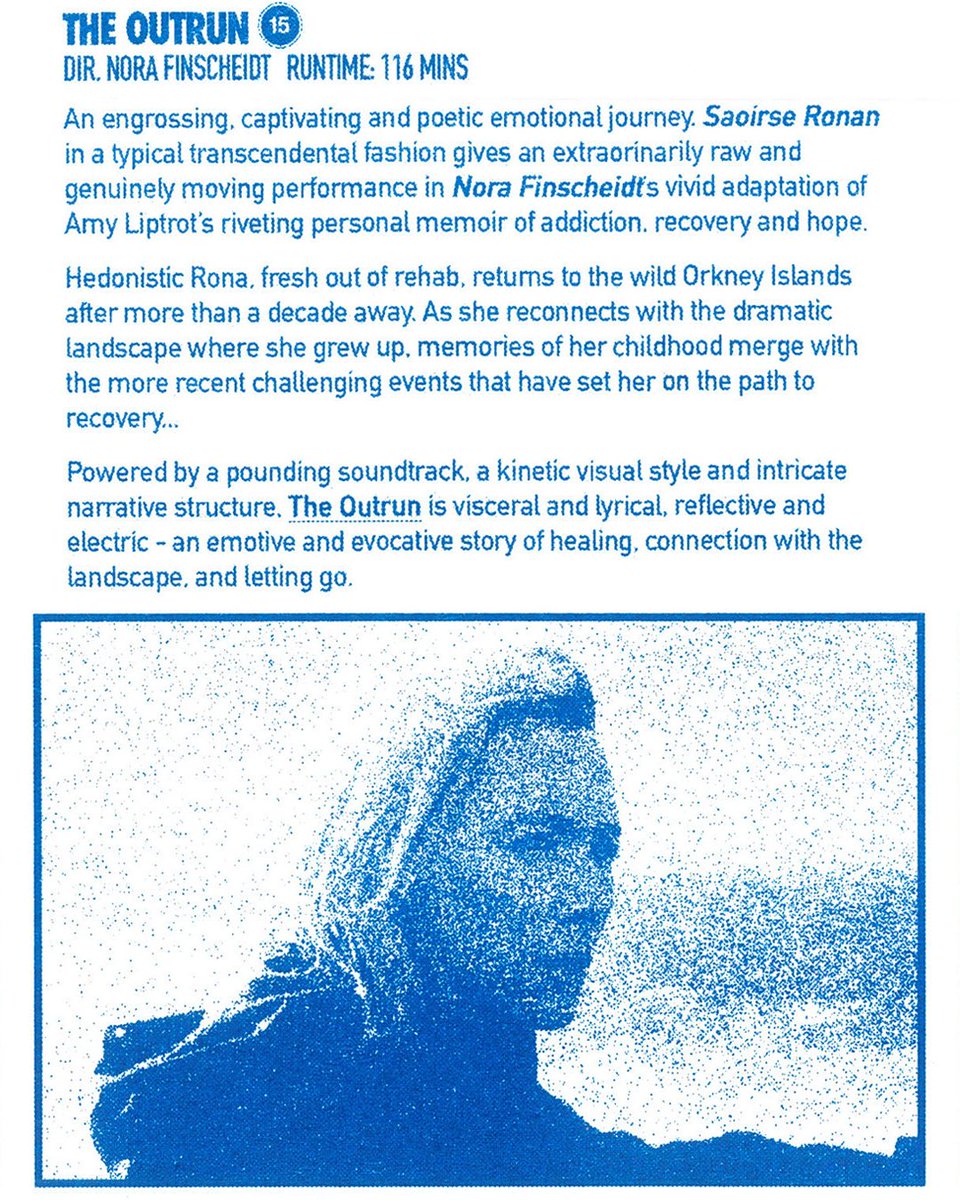 THE OUTRUN 15
DIR. NORA FINSCHEIDT RUNTIME: 116 MINS

An engrossing, captivating and poetic emotional journey. Saoirse Ronan in a typical transcendental fashion gives an extraorinarily raw and genuinely moving performance in Nora Finscheidt's vivid adaptation of Amy Liptrot's riveting personal memoir of addiction, recovery and hope.

Hedonistic Rona, fresh out of rehab, returns to the wild Orkney Islands after more than a decade away. As she reconnects with the dramatic landscape where she grew up, memories of her childhood merge with the more recent challenging events that have set her on the path to recovery...

Powered by a pounding soundtrack, a kinetic visual style and intricate narrative structure, The Outrun is visceral and lyrical, reflective and electric - an emotive and evocative story of healing, connection with the landscape, and letting go.